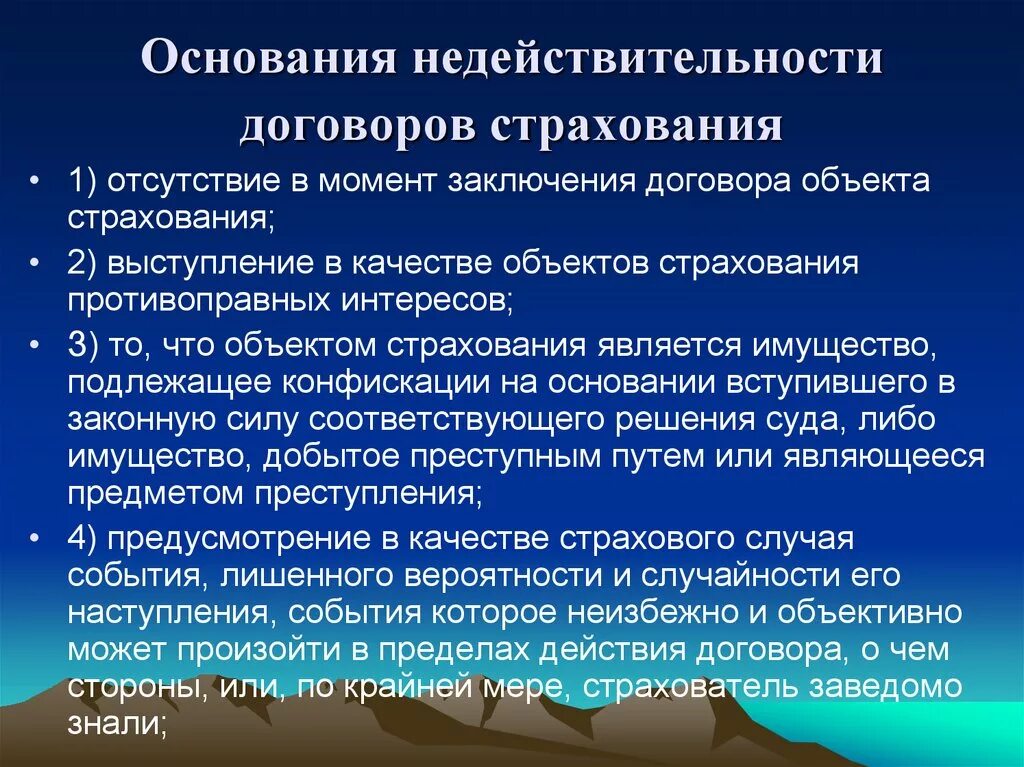 Основания недействительности договоров страхования

• 1) отсутствие в момент заключения договора объекта страхования;
• 2) выступление в качестве объектов страхования противоправных интересов;
• 3) то, что объектом страхования является имущество, подлежащее конфискации на основании вступившего в законную силу соответствующего решения суда, либо имущество, добытое преступным путем или являющееся предметом преступления;
• 4) предусмотрение в качестве страхового случая события, лишенного вероятности и случайности его наступления, события которое неизбежно и объективно может произойти в пределах действия договора, о чем стороны, или, по крайней мере, страхователь заведомо знали;